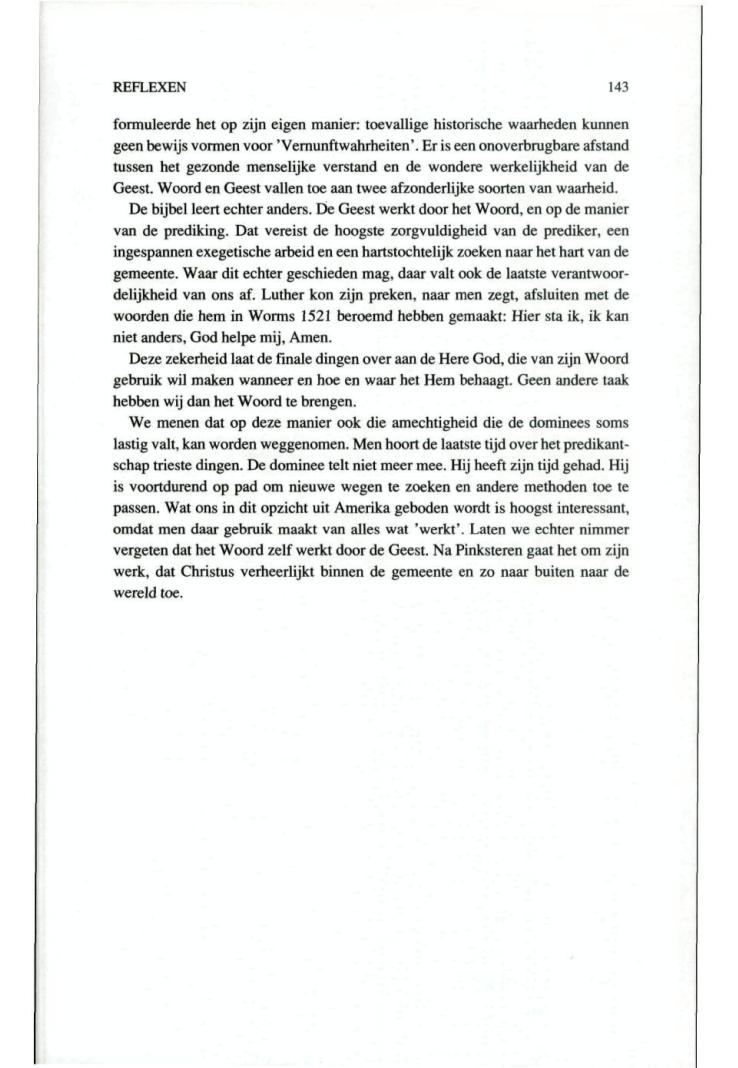 REFLEXEN 143

formuleerde het op zijn eigen manier: toevallige historische waarheden kunnen geen bewijs vormen voor 'Vernunftwahrheiten'. Er is een onoverbrugbare afstand tussen het gezonde menselijke verstand en de wondere werkelijkheid van de Geest. Woord en Geest vallen toe aan twee afzonderlijke soorten van waarheid.

De bijbel leert echter anders. De Geest werkt door het Woord, en op de manier van de prediking. Dat vereist de hoogste zorgvuldigheid van de prediker, een ingespannen exegetische arbeid en een hartstochtelijk zoeken naar het hart van de gemeente. Waar dit echter geschieden mag, daar valt ook de laatste verantwoordelijkheid van ons af. Luther kon zijn preken, naar men zegt, afsluiten met de woorden die hem in Worms 1521 beroemd hebben gemaakt: Hier sta ik, ik kan niet anders, God helpe mij, Amen.

Deze zekerheid laat de finale dingen over aan de Here God, die van zijn Woord gebruik wil maken wanneer en hoe en waar het Hem behaagt. Geen andere taak hebben wij dan het Woord te brengen.

We menen dat op deze manier ook die amechtigheid die de dominees soms lastig valt, kan worden weggenomen. Men hoort de laatste tijd over het predikantschap trieste dingen. De dominee telt niet meer mee. Hij heeft zijn tijd gehad. Hij is voortdurend op pad om nieuwe wegen te zoeken en andere methoden toe te passen. Wat ons in dit opzicht uit Amerika geboden wordt is hoogst interessant, omdat men daar gebruik maakt van alles wat 'werkt'. Laten we echter nimmer vergeten dat het Woord zelf werkt door de Geest. Na Pinksteren gaat het om zijn werk, dat Christus verheerlijkt binnen de gemeente en zo naar buiten naar de wereld toe.